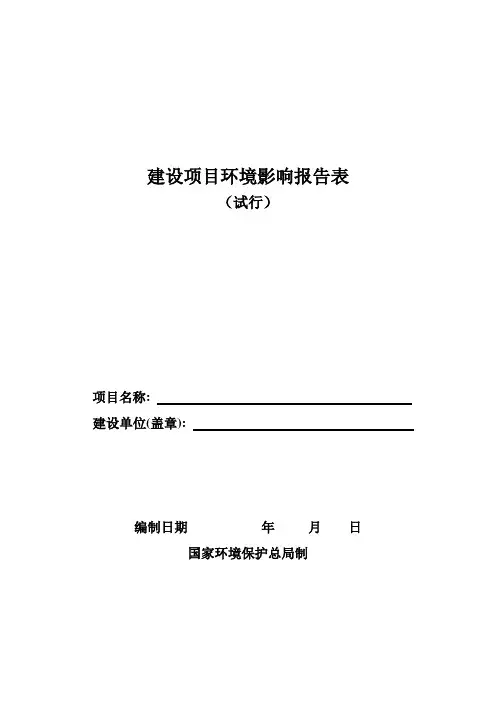 建设项目环境影响报告表
（试行）

项目名称:
建设单位(盖章):

编制日期 年 月 日
国家环境保护总局制